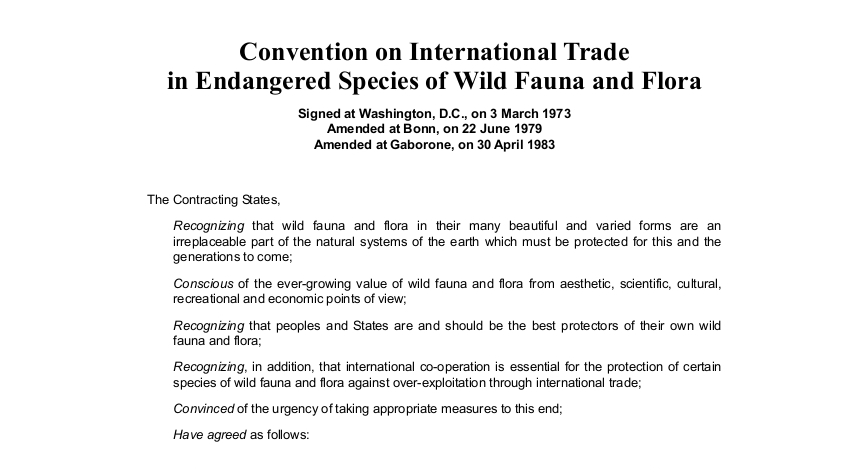 Convention on International Trade
in Endangered Species of Wild Fauna and Flora

Signed at Washington, D.C., on 3 March 1973
Amended at Bonn, on 22 June 1979
Amended at Gaborone, on 30 April 1983

The Contracting States,

Recognizing that wild fauna and flora in their many beautiful and varied forms are an irreplaceable part of the natural systems of the earth which must be protected for this and the generations to come;

Conscious of the ever-growing value of wild fauna and flora from aesthetic, scientific, cultural, recreational and economic points of view;

Recognizing that peoples and States are and should be the best protectors of their own wild fauna and flora;

Recognizing, in addition, that international co-operation is essential for the protection of certain species of wild fauna and flora against over-exploitation through international trade;

Convinced of the urgency of taking appropriate measures to this end;

Have agreed as follows: